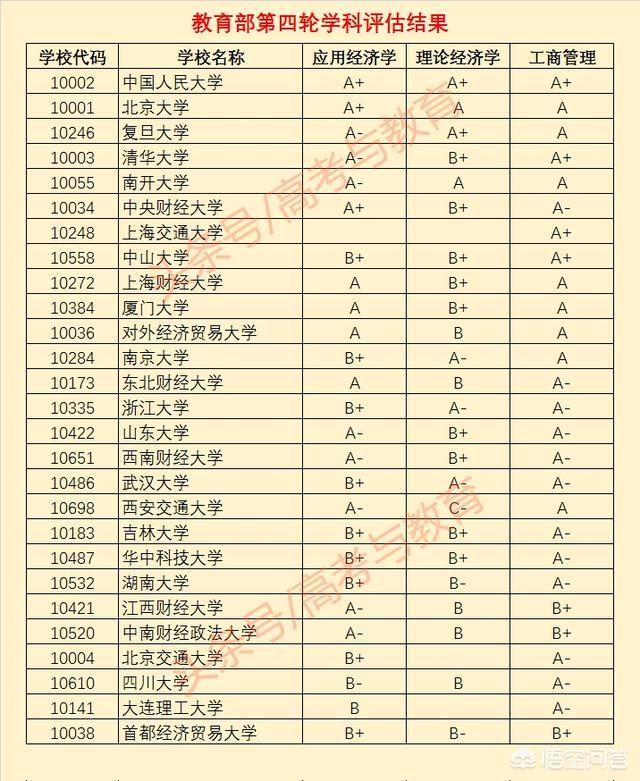 教育部第四轮学科评估结果

| 学校代码 | 学校名称 | 应用经济学 | 理论经济学 | 工商管理 |
|---|---|---|---|---|
| 10002 | 中国人民大学 | A+ | A+ | A+ |
| 10001 | 北京大学 | A+ | A | A |
| 10246 | 复旦大学 | A- | A+ | A |
| 10003 | 清华大学 | A- | B+ | A+ |
| 10055 | 南开大学 | A- | A | A |
| 10034 | 中央财经大学 | A+ | B+ | A- |
| 10248 | 上海交通大学 | | | A+ |
| 10558 | 中山大学 | B+ | B+ | A+ |
| 10272 | 上海财经大学 | A | B+ | A |
| 10384 | 厦门大学 | A | B+ | A |
| 10036 | 对外经济贸易大学 | A | B | A |
| 10284 | 南京大学 | B+ | A- | A |
| 10173 | 东北财经大学 | A | B | A- |
| 10335 | 浙江大学 | B+ | A- | A- |
| 10422 | 山东大学 | A- | B+ | A- |
| 10651 | 西南财经大学 | A- | B+ | A- |
| 10486 | 武汉大学 | B+ | A- | A- |
| 10698 | 西安交通大学 | A- | C- | A |
| 10183 | 吉林大学 | B+ | B+ | A- |
| 10487 | 华中科技大学 | B+ | B+ | A- |
| 10532 | 湖南大学 | B+ | B- | A- |
| 10421 | 江西财经大学 | A- | B | B+ |
| 10520 | 中南财经政法大学 | A- | B | B+ |
| 10004 | 北京交通大学 | B+ | | A- |
| 10610 | 四川大学 | B- | B | A- |
| 10141 | 大连理工大学 | B | | A- |
| 10038 | 首都经济贸易大学 | B+ | B- | B+ |

头条号/高考与教育
头条号/高考与教育
悟空问答